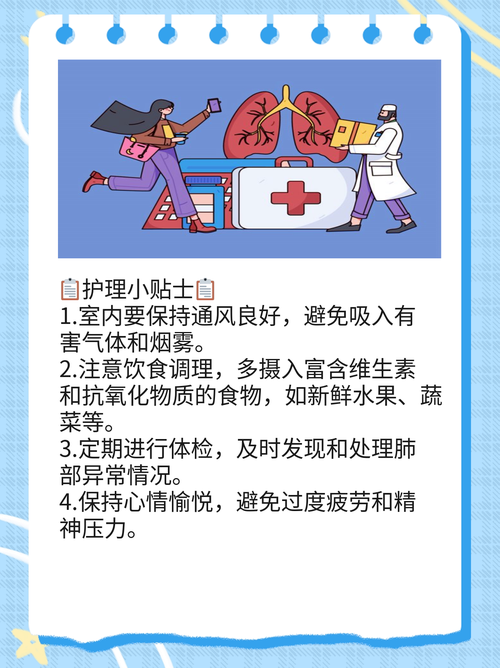 📋护理小贴士📋
1.室内要保持通风良好，避免吸入有害气体和烟雾。
2.注意饮食调理，多摄入富含维生素和抗氧化物质的食物，如新鲜水果、蔬菜等。
3.定期进行体检，及时发现和处理肺部异常情况。
4.保持心情愉悦，避免过度疲劳和精神压力。